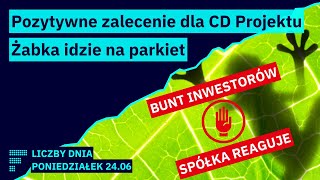 Pozytywne zalecenie dla CD Projektu

Żabka idzie na parkiet

BUNT INWESTORÓW

SPÓŁKA REAGUJE

LICZBY DNIA
PONIEDZIAŁEK 24.06